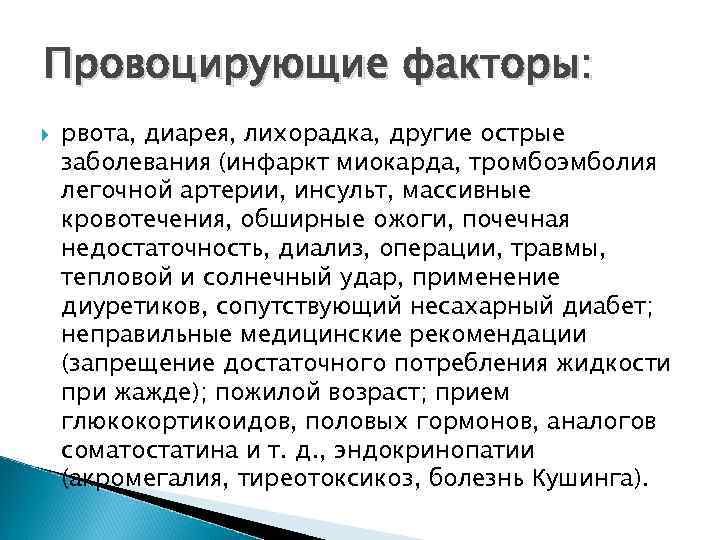 Провоцирующие факторы:

рвота, диарея, лихорадка, другие острые заболевания (инфаркт миокарда, тромбоэмболия легочной артерии, инсульт, массивные кровотечения, обширные ожоги, почечная недостаточность, диализ, операции, травмы, тепловой и солнечный удар, применение диуретиков, сопутствующий несахарный диабет; неправильные медицинские рекомендации (запрещение достаточного потребления жидкости при жажде); пожилой возраст; прием глюкокортикоидов, половых гормонов, аналогов соматостатина и т. д., эндокринопатии (акромегалия, тиреотоксикоз, болезнь Кушинга).